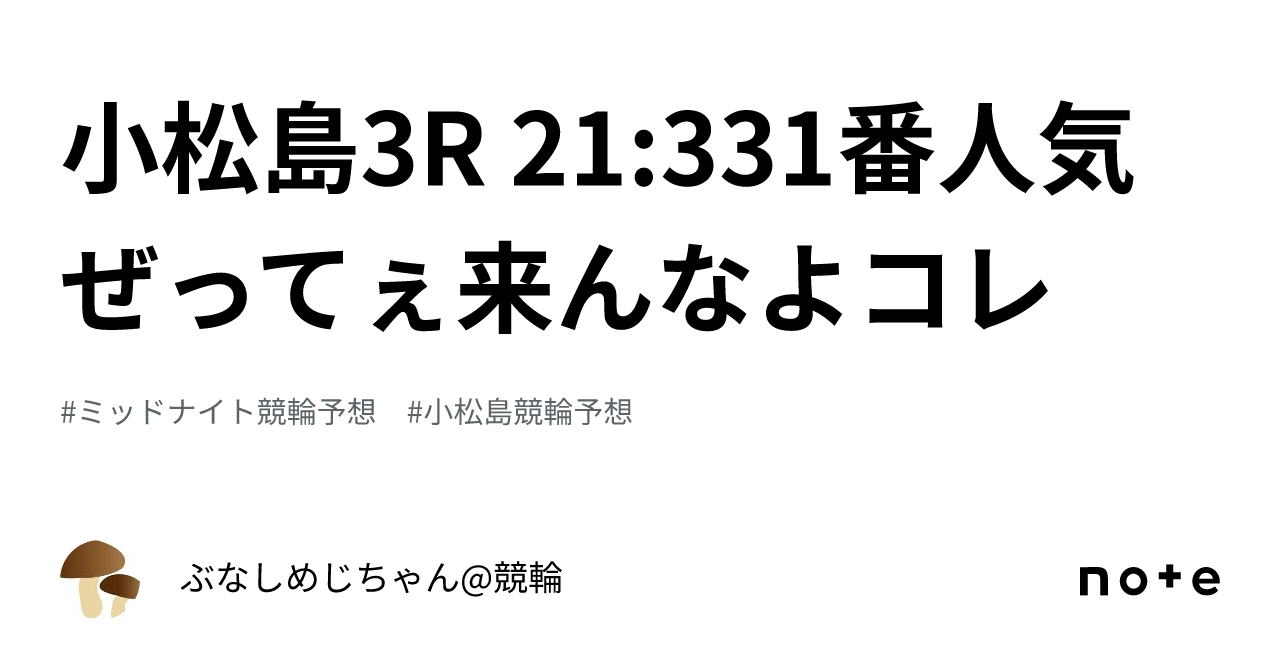 小松島3R 21:331番人気ぜってぇ来んなよコレ

#ミッドナイト競輪予想　#小松島競輪予想

ぶなしめじちゃん@競輪

note